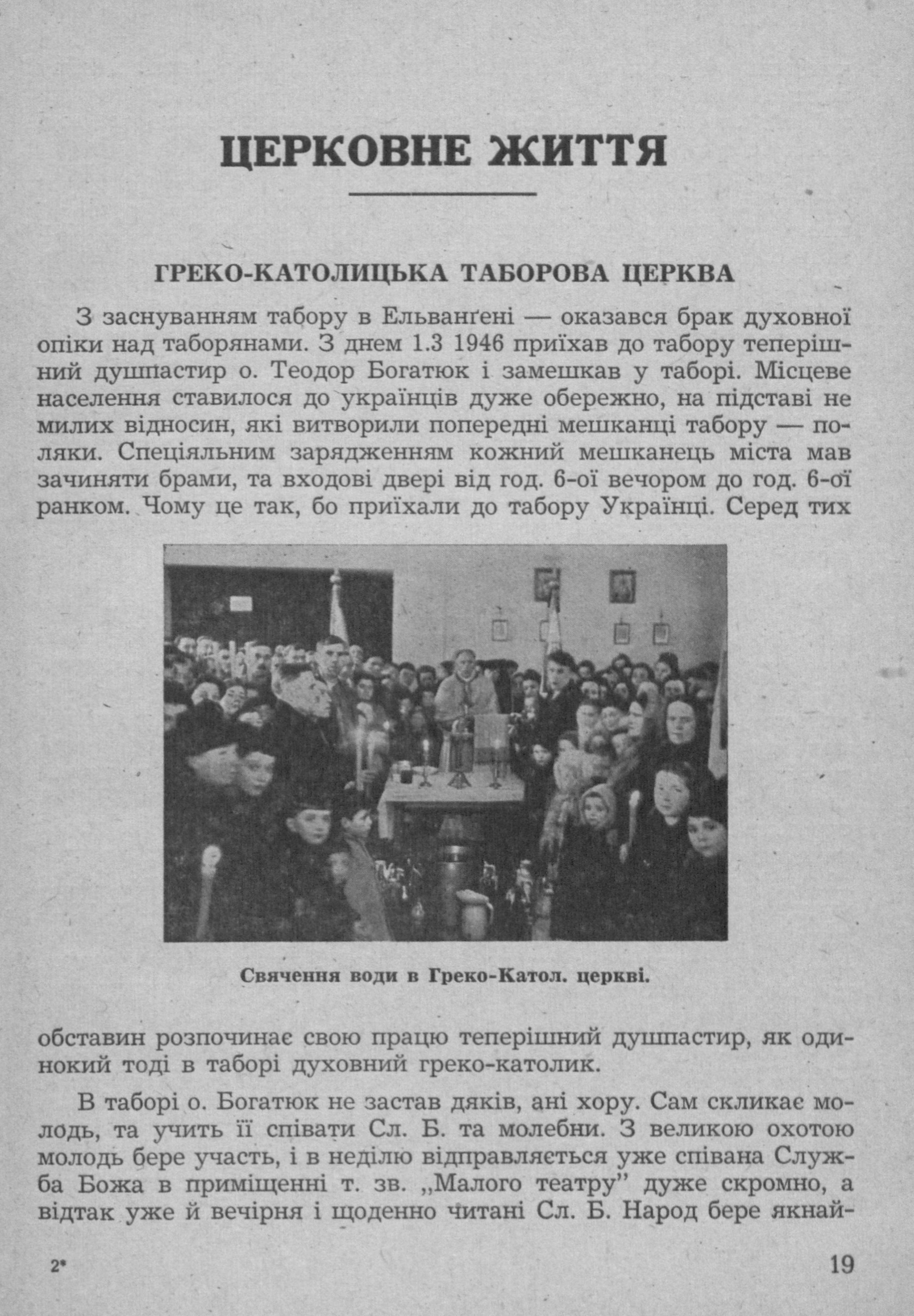 ЦЕРКОВНЕ ЖИТТЯ

ГРЕКО-КАТОЛИЦЬКА ТАБОРОВА ЦЕРКВА

З заснуванням табору в Ельванґені — оказався брак духовної опіки над таборянами. З днем 1.3 1946 приїхав до табору теперішний душпастир о. Теодор Богатюк і замешкав у таборі. Місцеве населення ставилося до українців дуже обережно, на підставі не милих відносин, які витворили попередні мешканці табору — поляки. Спеціяльним зарядженням кожний мешканець міста мав зачиняти брами, та входові двері від год. 6-ої вечором до год. 6-ої ранком. Чому це так, бо приїхали до табору Українці. Серед тих

Свячення води в Греко-Катол. церкві.

обставин розпочинає свою працю теперішний душпастир, як одинокий тоді в таборі духовний греко-католик.

В таборі о. Богатюк не застав дяків, ані хору. Сам скликає молодь, та учить її співати Сл. Б. та молебни. З великою охотою молодь бере участь, і в неділю відправляється уже співана Служба Божа в приміщенні т. зв. „Малого театру" дуже скромно, а відтак уже й вечірня і щоденно читані Сл. Б. Народ бере якнай-

2* 19